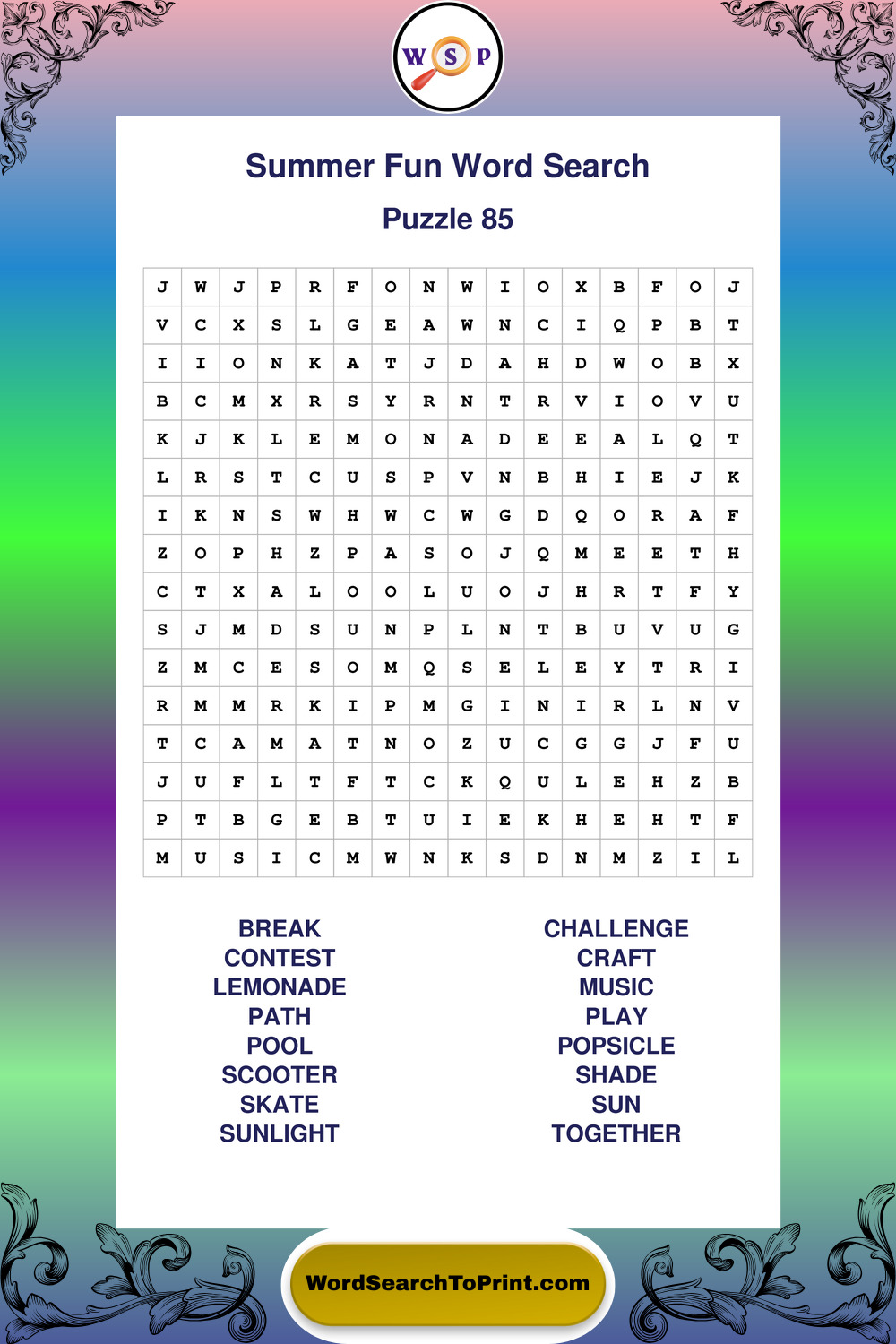 W S P

Summer Fun Word Search

Puzzle 85

| J | W | J | P | R | F | O | N | W | I | O | X | B | F | O | J |
|---|---|---|---|---|---|---|---|---|---|---|---|---|---|---|---|
| V | C | X | S | L | G | E | A | W | N | C | I | Q | P | B | T |
| I | I | O | N | K | A | T | J | D | A | H | D | W | O | B | X |
| B | C | M | X | R | S | Y | R | N | T | R | V | I | O | V | U |
| K | J | K | L | E | M | O | N | A | D | E | E | A | L | Q | T |
| L | R | S | T | C | U | S | P | V | N | B | H | I | E | J | K |
| I | K | N | S | W | H | W | C | W | G | D | Q | O | R | A | F |
| Z | O | P | H | Z | P | A | S | O | J | Q | M | E | E | T | H |
| C | T | X | A | L | O | O | L | U | O | J | H | R | T | F | Y |
| S | J | M | D | S | U | N | P | L | N | T | B | U | V | U | G |
| Z | M | C | E | S | O | M | Q | S | E | L | E | Y | T | R | I |
| R | M | M | R | K | I | P | M | G | I | N | I | R | L | N | V |
| T | C | A | M | A | T | N | O | Z | U | C | G | G | J | F | U |
| J | U | F | L | T | F | T | C | K | Q | U | L | E | H | Z | B |
| P | T | B | G | E | B | T | U | I | E | K | H | E | H | T | F |
| M | U | S | I | C | M | W | N | K | S | D | N | M | Z | I | L |

BREAK
CONTEST
LEMONADE
PATH
POOL
SCOOTER
SKATE
SUNLIGHT

CHALLENGE
CRAFT
MUSIC
PLAY
POPSICLE
SHADE
SUN
TOGETHER

WordSearchToPrint.com